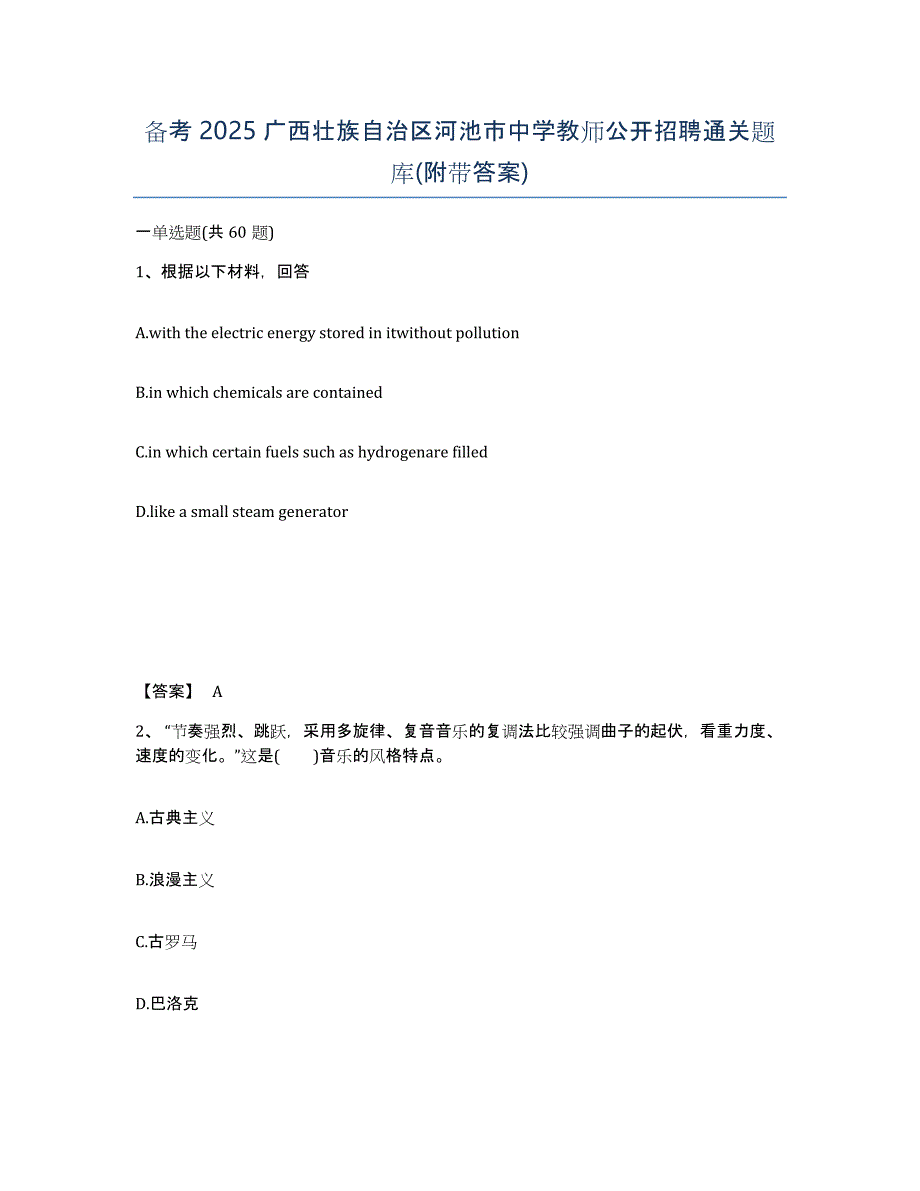 备考 2025 广西壮族自治区河池市中学教师公开招聘通关题库(附带答案)

一单选题(共 60 题)

1、根据以下材料，回答

A.with the electric energy stored in itwithout pollution

B.in which chemicals are contained

C.in which certain fuels such as hydrogenare filled

D.like a small steam generator

【答案】 A

2、“节奏强烈、跳跃，采用多旋律、复音音乐的复调法比较强调曲子的起伏，看重力度、速度的变化。”这是(　　)音乐的风格特点。

A.古典主义

B.浪漫主义

C.古罗马

D.巴洛克